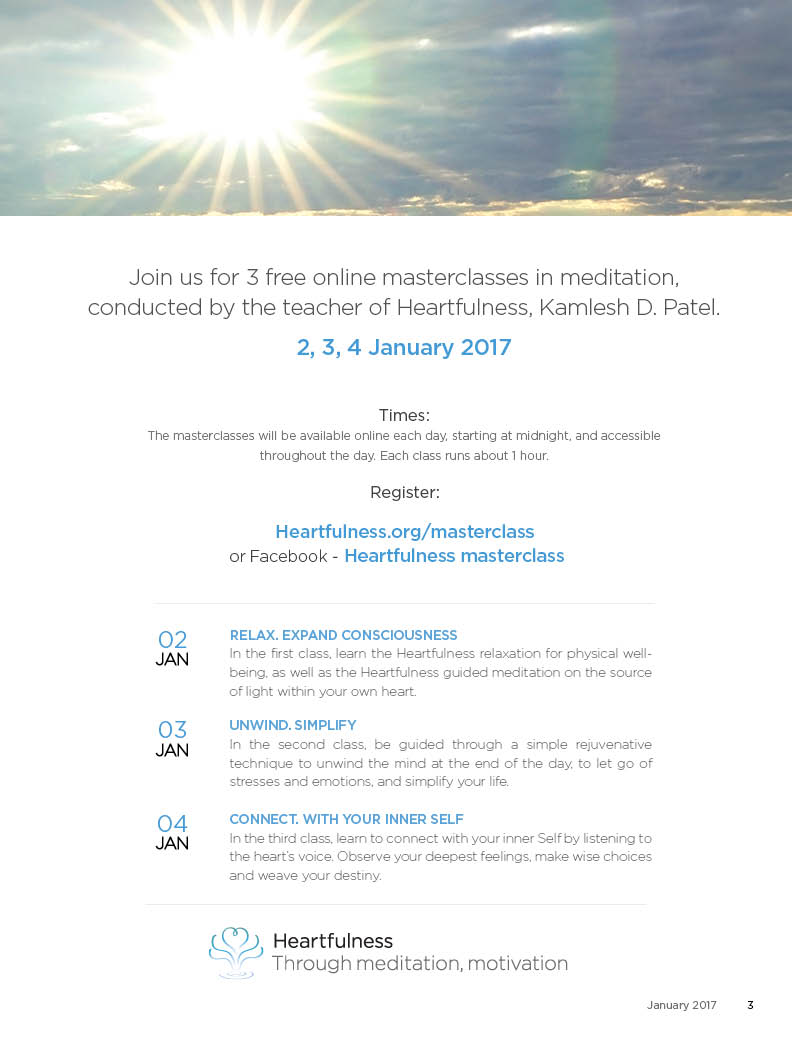 Join us for 3 free online masterclasses in meditation, conducted by the teacher of Heartfulness, Kamlesh D. Patel.

2, 3, 4 January 2017

Times:
The masterclasses will be available online each day, starting at midnight, and accessible throughout the day. Each class runs about 1 hour.

Register:

Heartfulness.org/masterclass
or Facebook - Heartfulness masterclass

02 JAN

RELAX. EXPAND CONSCIOUSNESS
In the first class, learn the Heartfulness relaxation for physical well-being, as well as the Heartfulness guided meditation on the source of light within your own heart.

03 JAN

UNWIND. SIMPLIFY
In the second class, be guided through a simple rejuvenative technique to unwind the mind at the end of the day, to let go of stresses and emotions, and simplify your life.

04 JAN

CONNECT. WITH YOUR INNER SELF
In the third class, learn to connect with your inner Self by listening to the heart's voice. Observe your deepest feelings, make wise choices and weave your destiny.

Heartfulness
Through meditation, motivation

January 2017 3